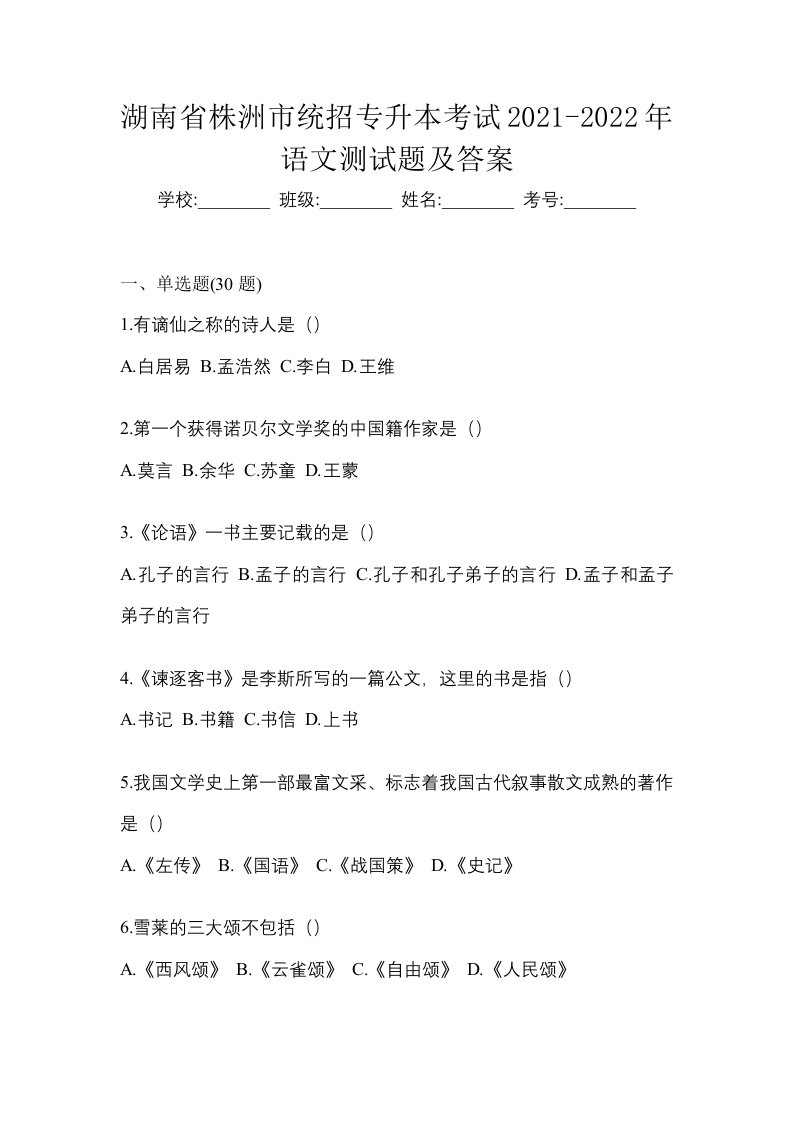 湖南省株洲市统招专升本考试2021-2022年语文测试题及答案

学校:________ 班级:________ 姓名:________ 考号:________

一、单选题(30 题)

1.有谪仙之称的诗人是（）

A.白居易 B.孟浩然 C.李白 D.王维

2.第一个获得诺贝尔文学奖的中国籍作家是（）

A.莫言 B.余华 C.苏童 D.王蒙

3.《论语》一书主要记载的是（）

A.孔子的言行 B.孟子的言行 C.孔子和孔子弟子的言行 D.孟子和孟子弟子的言行

4.《谏逐客书》是李斯所写的一篇公文，这里的书是指（）

A.书记 B.书籍 C.书信 D.上书

5.我国文学史上第一部最富文采、标志着我国古代叙事散文成熟的著作是（）

A.《左传》 B.《国语》 C.《战国策》 D.《史记》

6.雪莱的三大颂不包括（）

A.《西风颂》 B.《云雀颂》 C.《自由颂》 D.《人民颂》